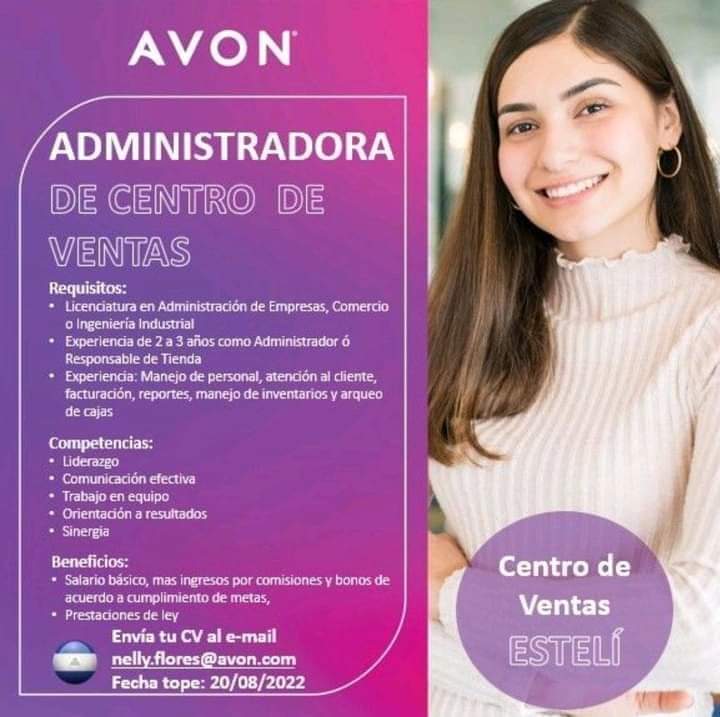 AVON

ADMINISTRADORA

DE CENTRO DE VENTAS

Requisitos:
• Licenciatura en Administración de Empresas, Comercio o Ingeniería Industrial
• Experiencia de 2 a 3 años como Administrador ó Responsable de Tienda
• Experiencia: Manejo de personal, atención al cliente, facturación, reportes, manejo de inventarios y arqueo de cajas

Competencias:
• Liderazgo
• Comunicación efectiva
• Trabajo en equipo
• Orientación a resultados
• Sinergia

Beneficios:
• Salario básico, mas ingresos por comisiones y bonos de acuerdo a cumplimiento de metas,
• Prestaciones de ley

Envía tu CV al e-mail
nelly.flores@avon.com
Fecha tope: 20/08/2022

Centro de Ventas
ESTELÍ